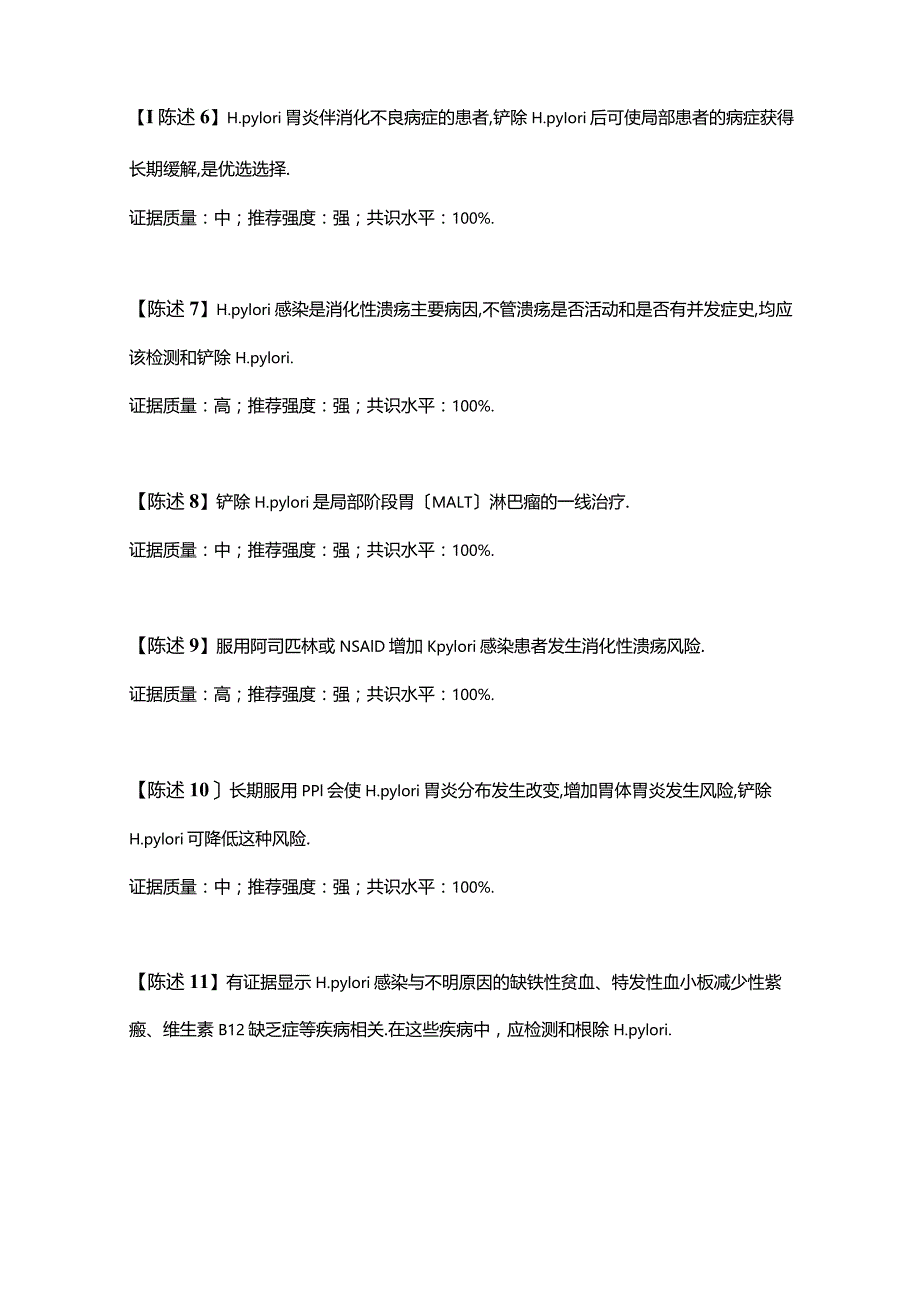 【I 陈述 6】H.pylori 胃炎伴消化不良病症的患者,铲除 H.pylori 后可使局部患者的病症获得长期缓解,是优选选择.

证据质量：中；推荐强度：强；共识水平：100%.

【陈述 7】H.pylori 感染是消化性溃疡主要病因,不管溃疡是否活动和是否有并发症史,均应该检测和铲除 H.pylori.

证据质量：高；推荐强度：强；共识水平：100%.

【陈述 8】铲除 H.pylori 是局部阶段胃〔MALT〕淋巴瘤的一线治疗.

证据质量：中；推荐强度：强；共识水平：100%.

【陈述 9】服用阿司匹林或 NSAID 增加 Kpylori 感染患者发生消化性溃疡风险.

证据质量：高；推荐强度：强；共识水平：100%.

【陈述 10〕长期服用 PPI 会使 H.pylori 胃炎分布发生改变,增加胃体胃炎发生风险,铲除 H.pylori 可降低这种风险.

证据质量：中；推荐强度：强；共识水平：100%.

【陈述 11】有证据显示 H.pylori 感染与不明原因的缺铁性贫血、特发性血小板减少性紫癜、维生素 B12 缺乏症等疾病相关.在这些疾病中，应检测和根除 H.pylori.